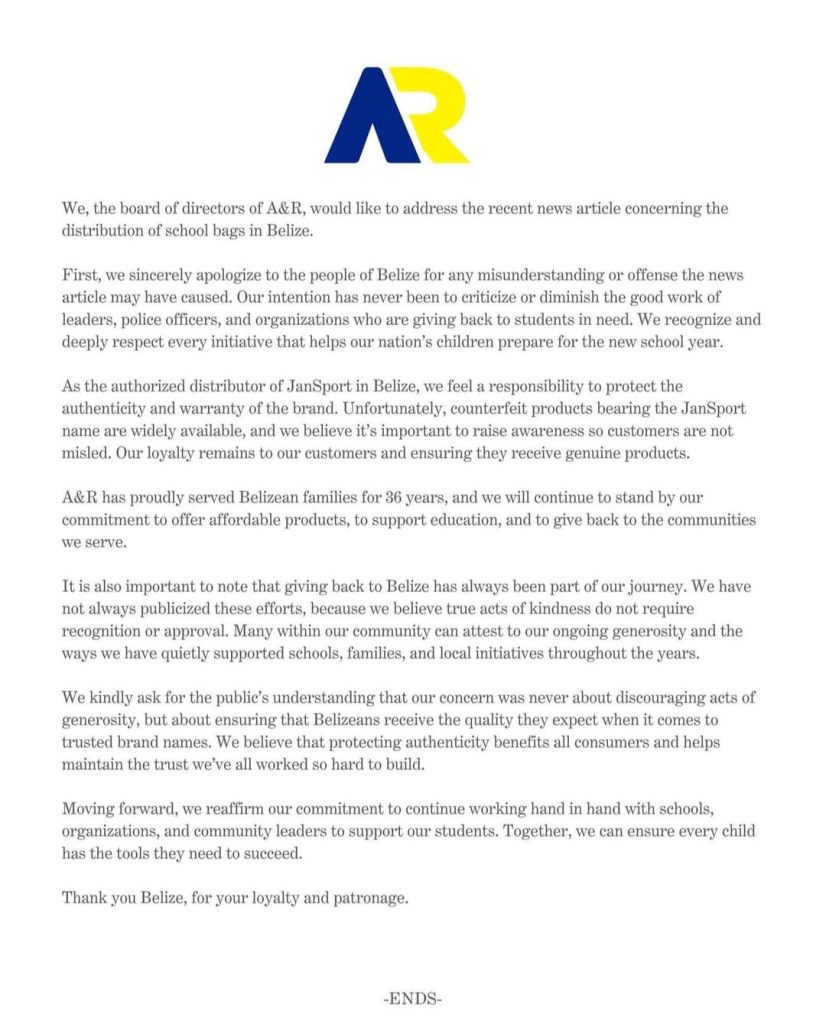 AR

We, the board of directors of A&R, would like to address the recent news article concerning the distribution of school bags in Belize.

First, we sincerely apologize to the people of Belize for any misunderstanding or offense the news article may have caused. Our intention has never been to criticize or diminish the good work of leaders, police officers, and organizations who are giving back to students in need. We recognize and deeply respect every initiative that helps our nation's children prepare for the new school year.

As the authorized distributor of JanSport in Belize, we feel a responsibility to protect the authenticity and warranty of the brand. Unfortunately, counterfeit products bearing the JanSport name are widely available, and we believe it's important to raise awareness so customers are not misled. Our loyalty remains to our customers and ensuring they receive genuine products.

A&R has proudly served Belizean families for 36 years, and we will continue to stand by our commitment to offer affordable products, to support education, and to give back to the communities we serve.

It is also important to note that giving back to Belize has always been part of our journey. We have not always publicized these efforts, because we believe true acts of kindness do not require recognition or approval. Many within our community can attest to our ongoing generosity and the ways we have quietly supported schools, families, and local initiatives throughout the years.

We kindly ask for the public's understanding that our concern was never about discouraging acts of generosity, but about ensuring that Belizeans receive the quality they expect when it comes to trusted brand names. We believe that protecting authenticity benefits all consumers and helps maintain the trust we've all worked so hard to build.

Moving forward, we reaffirm our commitment to continue working hand in hand with schools, organizations, and community leaders to support our students. Together, we can ensure every child has the tools they need to succeed.

Thank you Belize, for your loyalty and patronage.

-ENDS-